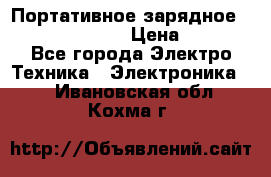 Портативное зарядное
Цена
Все города Электро
Техника Электроника
Ивановская обл
Кохма г

http://Объявлений.сайт